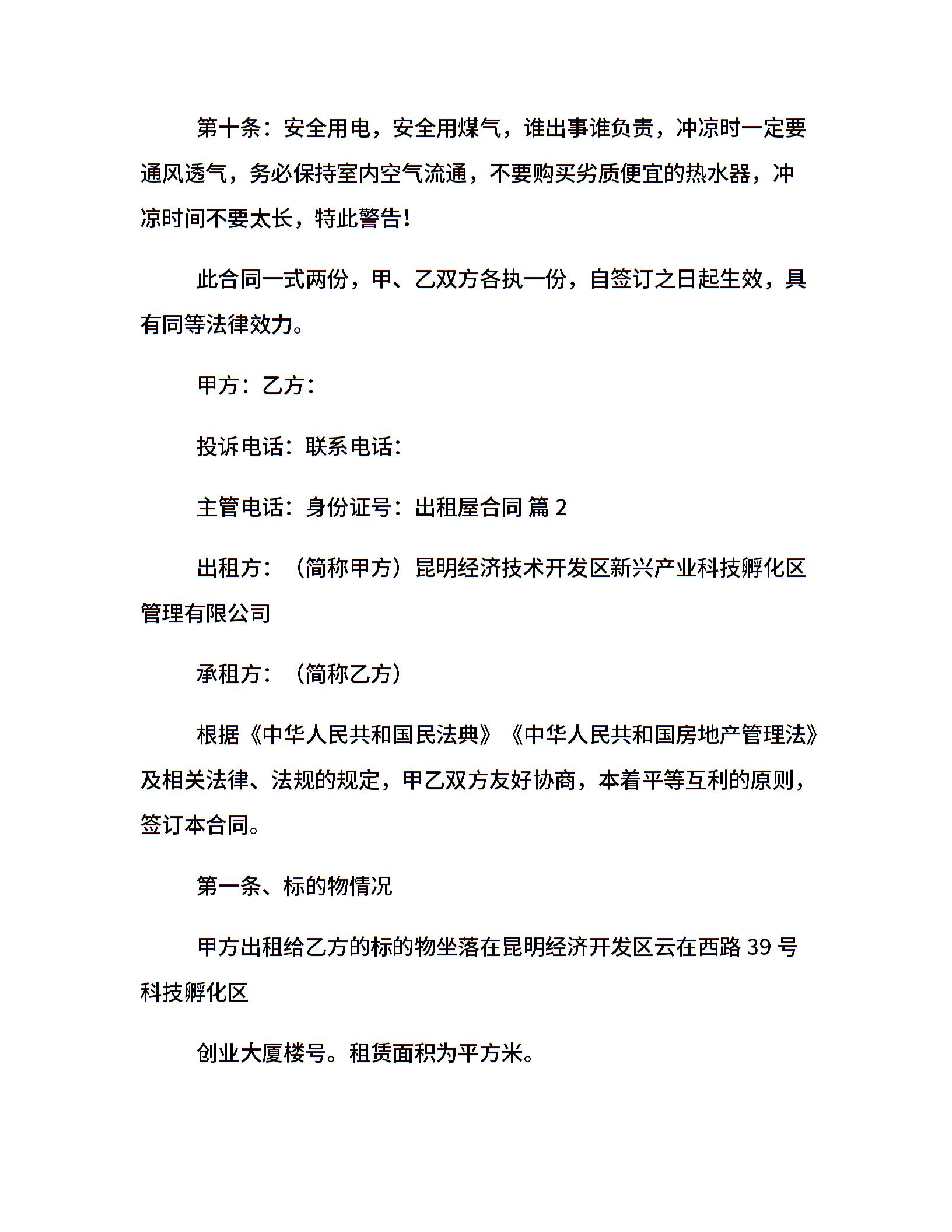 第十条：安全用电，安全用煤气，谁出事谁负责，冲凉时一定要通风透气，务必保持室内空气流通，不要购买劣质便宜的热水器，冲凉时间不要太长，特此警告！

此合同一式两份，甲、乙双方各执一份，自签订之日起生效，具有同等法律效力。

甲方：乙方：

投诉电话：联系电话：

主管电话：身份证号：出租屋合同 篇 2

出租方：（简称甲方）昆明经济技术开发区新兴产业科技孵化区管理有限公司

承租方：（简称乙方）

根据《中华人民共和国民法典》《中华人民共和国房地产管理法》及相关法律、法规的规定，甲乙双方友好协商，本着平等互利的原则，签订本合同。

第一条、标的物情况

甲方出租给乙方的标的物坐落在昆明经济开发区云在西路 39 号科技孵化区

创业大厦楼号。租赁面积为平方米。